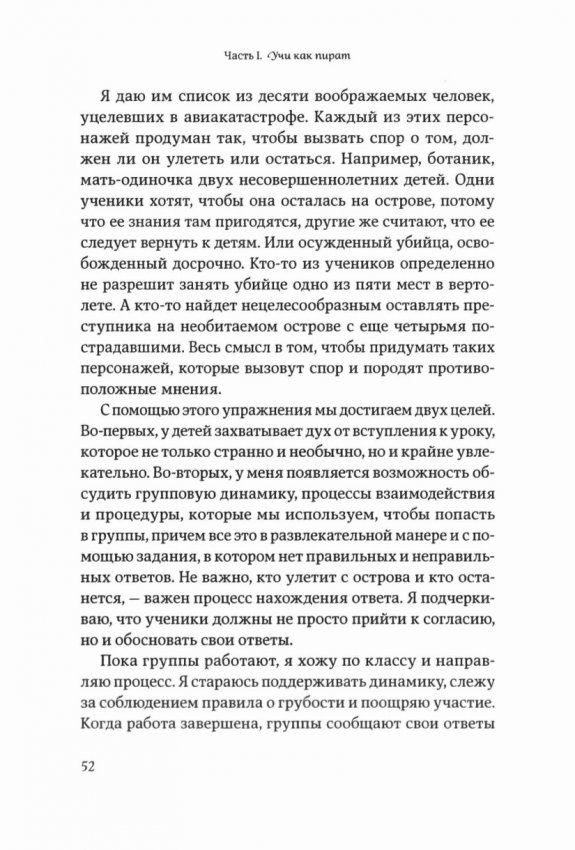 Часть I. Учи как пират

Я даю им список из десяти воображаемых человек, уцелевших в авиакатастрофе. Каждый из этих персонажей продуман так, чтобы вызвать спор о том, должен ли он улететь или остаться. Например, ботаник, мать-одиночка двух несовершеннолетних детей. Одни ученики хотят, чтобы она осталась на острове, потому что ее знания там пригодятся, другие же считают, что ее следует вернуть к детям. Или осужденный убийца, освобожденный досрочно. Кто-то из учеников определенно не разрешит занять убийце одно из пяти мест в вертолете. А кто-то найдет нецелесообразным оставлять преступника на необитаемом острове с еще четырьмя пострадавшими. Весь смысл в том, чтобы придумать таких персонажей, которые вызовут спор и породят противоположные мнения.

С помощью этого упражнения мы достигаем двух целей. Во-первых, у детей захватывает дух от вступления к уроку, которое не только странно и необычно, но и крайне увлекательно. Во-вторых, у меня появляется возможность обсудить групповую динамику, процессы взаимодействия и процедуры, которые мы используем, чтобы попасть в группы, причем все это в развлекательной манере и с помощью задания, в котором нет правильных и неправильных ответов. Не важно, кто улетит с острова и кто останется, — важен процесс нахождения ответа. Я подчеркиваю, что ученики должны не просто прийти к согласию, но и обосновать свои ответы.

Пока группы работают, я хожу по классу и направляю процесс. Я стараюсь поддерживать динамику, слежу за соблюдением правила о грубости и поощряю участие. Когда работа завершена, группы сообщают свои ответы

52